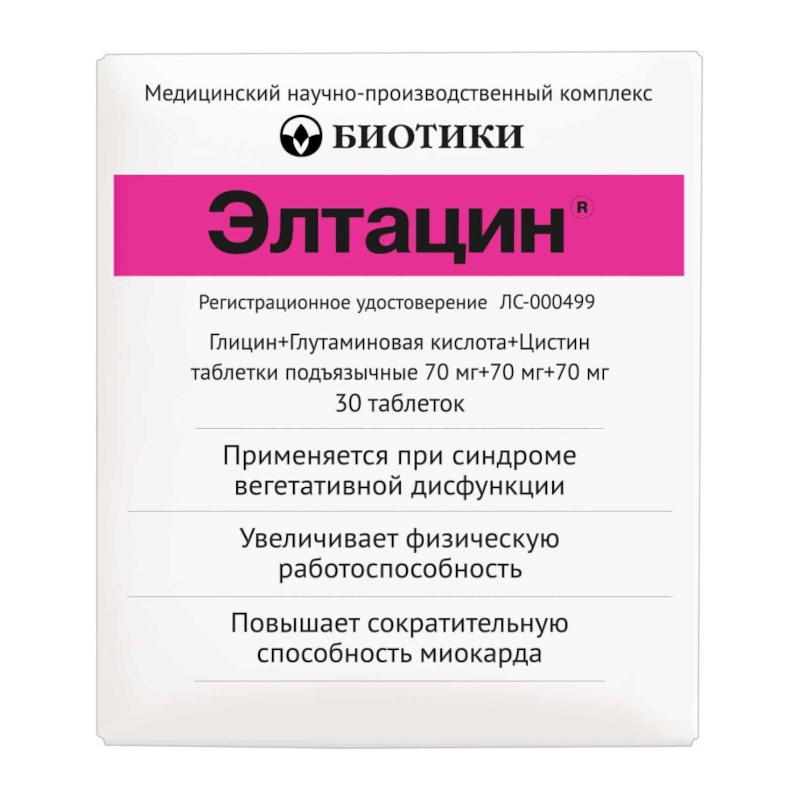 Медицинский научно-производственный комплекс

БИОТИКИ

Элтацин®

Регистрационное удостоверение ЛС-000499

Глицин+Глутаминовая кислота+Цистин
таблетки подъязычные 70 мг+70 мг+70 мг
30 таблеток

Применяется при синдроме вегетативной дисфункции

Увеличивает физическую работоспособность

Повышает сократительную способность миокарда